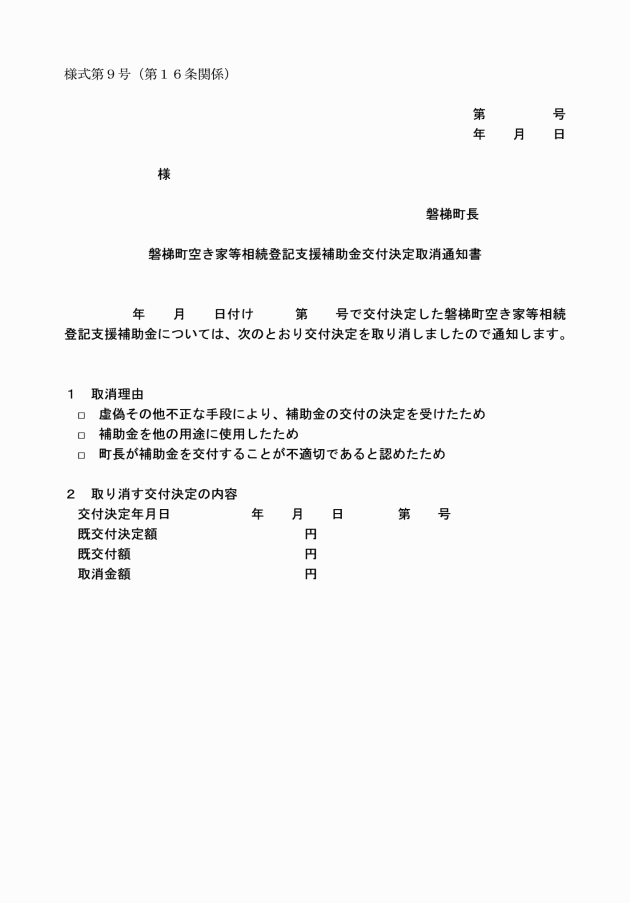 様式第９号（第１６条関係）

第　　　号
年　月　日

様

磐梯町長

磐梯町空き家等相続登記支援補助金交付決定取消通知書

年　月　日付け　第　号で交付決定した磐梯町空き家等相続登記支援補助金については、次のとおり交付決定を取り消しましたので通知します。

１　取消理由
□　虚偽その他不正な手段により、補助金の交付の決定を受けたため
□　補助金を他の用途に使用したため
□　町長が補助金を交付することが不適切であると認めたため

２　取り消す交付決定の内容
交付決定年月日　　　年　月　日　　第　号
既交付決定額　　　円
既交付額　　　円
取消金額　　　円